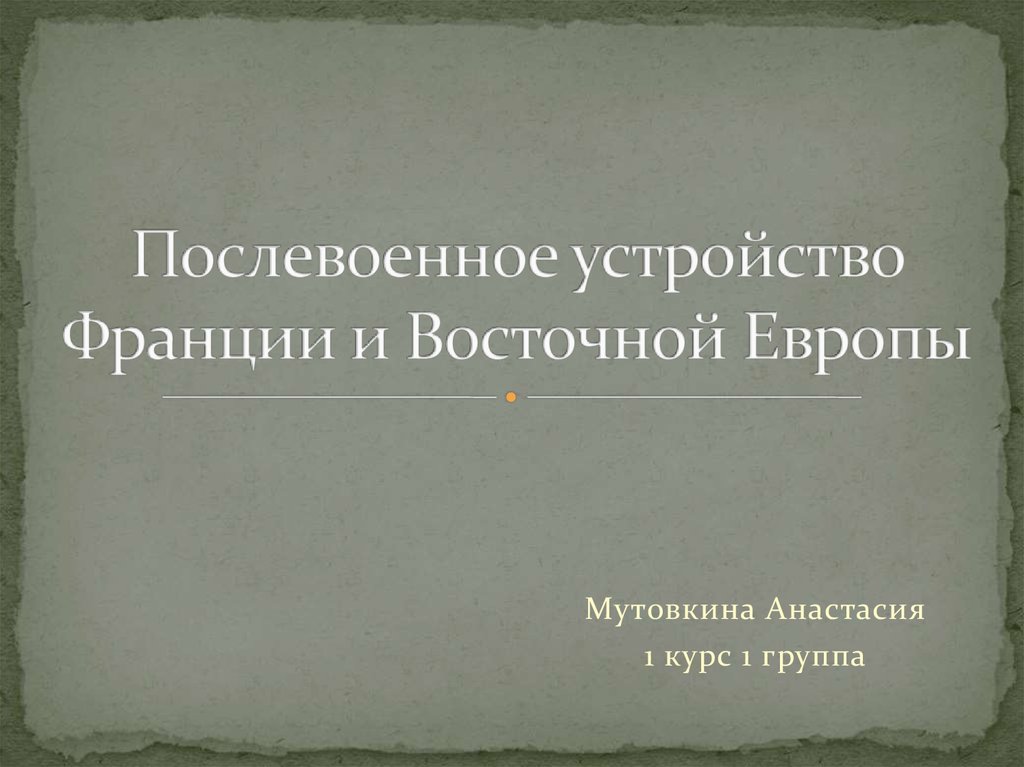 Послевоенное устройство Франции и Восточной Европы

Мутовкина Анастасия
1 курс 1 группа